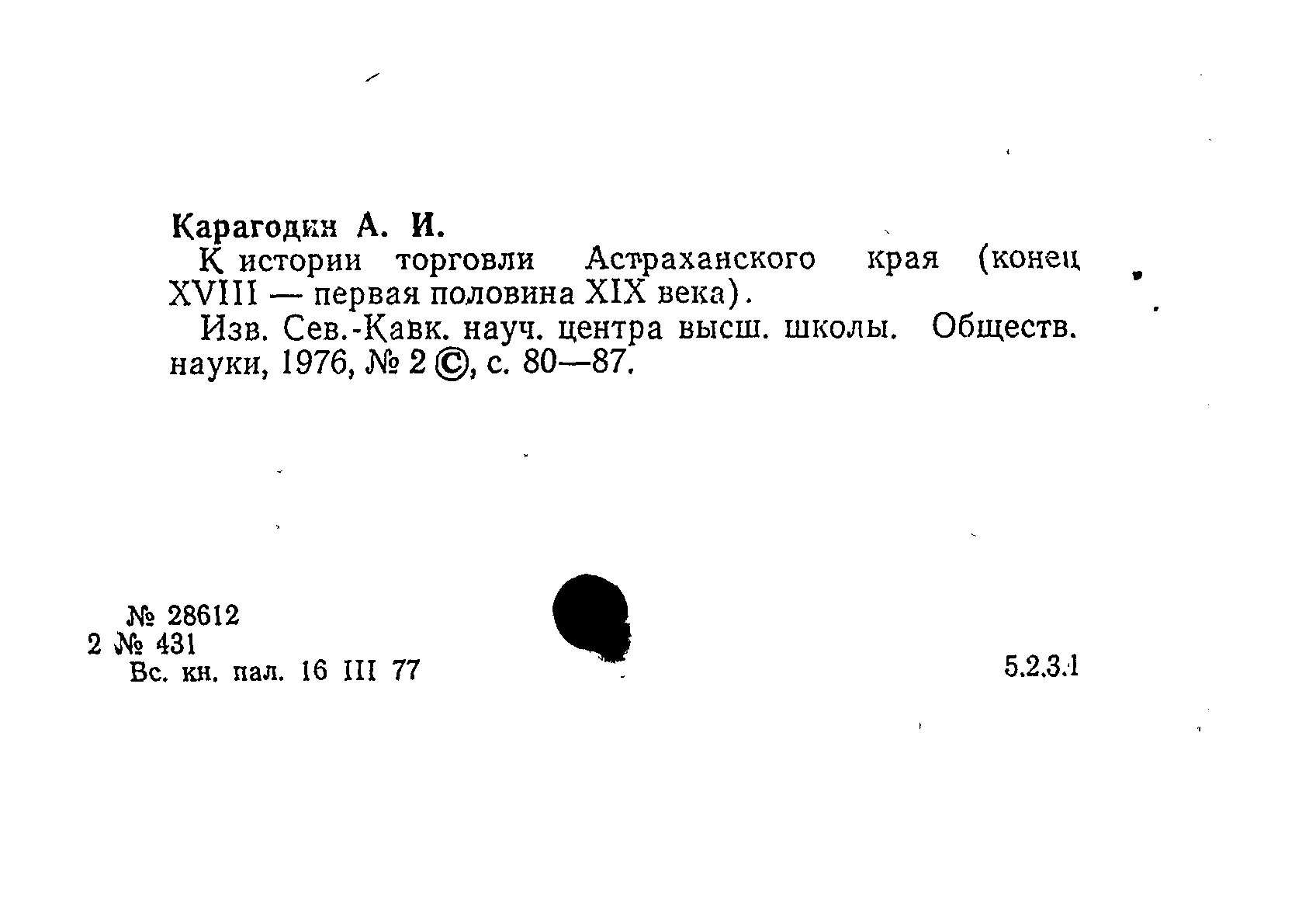 Карагодин А. И.

К истории торговли Астраханского края (конец XVIII — первая половина XIX века).

Изв. Сев.-Кавк. науч. центра высш. школы. Обществ. науки, 1976, № 2 ©, с. 80—87.

№ 28612
2 № 431
Вс. кн. пал. 16 III 77

5.2.3.1